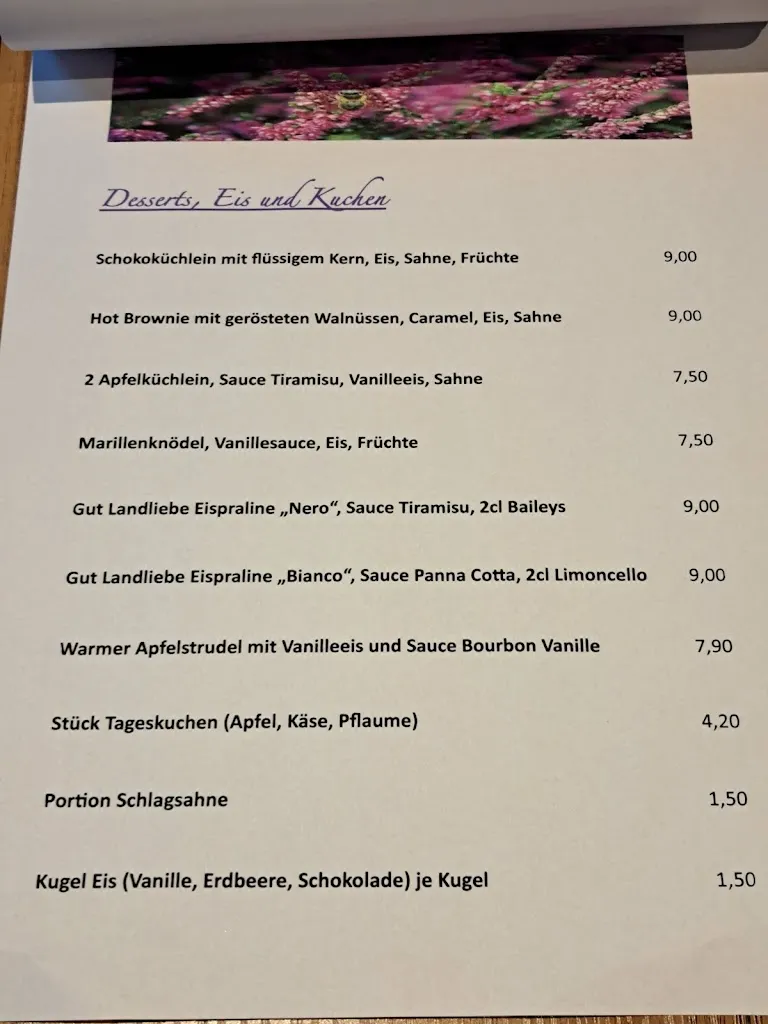 Desserts, Eis und Kuchen

Schokoküchlein mit flüssigem Kern, Eis, Sahne, Früchte 9,00

Hot Brownie mit gerösteten Walnüssen, Caramel, Eis, Sahne 9,00

2 Apfelküchlein, Sauce Tiramisu, Vanilleeis, Sahne 7,50

Marillenknödel, Vanillesauce, Eis, Früchte 7,50

Gut Landliebe Eispraline „Nero“, Sauce Tiramisu, 2cl Baileys 9,00

Gut Landliebe Eispraline „Bianco“, Sauce Panna Cotta, 2cl Limoncello 9,00

Warmer Apfelstrudel mit Vanilleeis und Sauce Bourbon Vanille 7,90

Stück Tageskuchen (Apfel, Käse, Pflaume) 4,20

Portion Schlagsahne 1,50

Kugel Eis (Vanille, Erdbeere, Schokolade) je Kugel 1,50